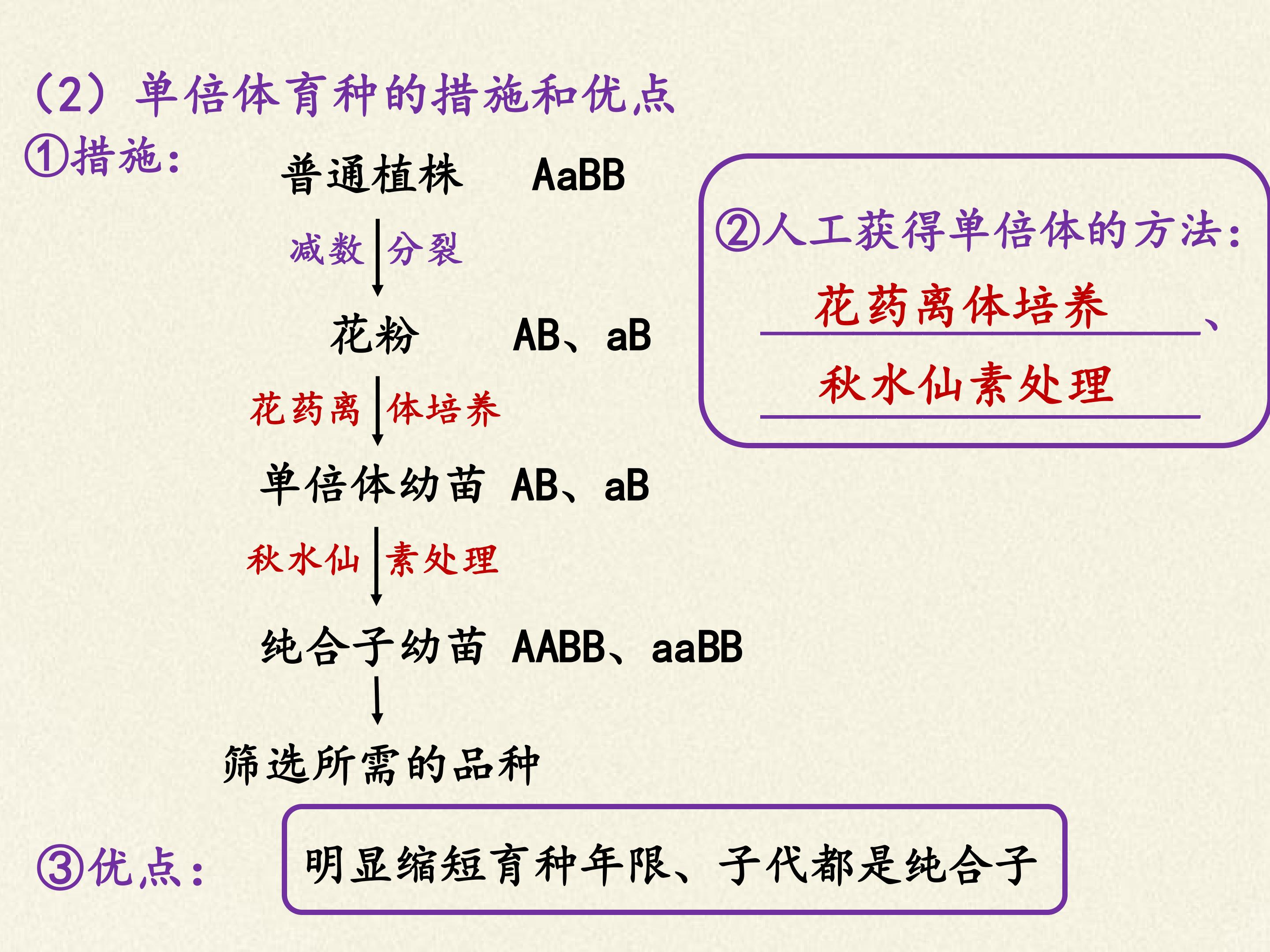 （2）单倍体育种的措施和优点

①措施:

普通植株 AaBB

减数分裂

花粉 AB、aB

花药离体培养

单倍体幼苗 AB、aB

秋水仙素处理

纯合子幼苗 AABB、aaBB

筛选所需的品种

②人工获得单倍体的方法:

花药离体培养、

秋水仙素处理

③优点:

明显缩短育种年限、子代都是纯合子